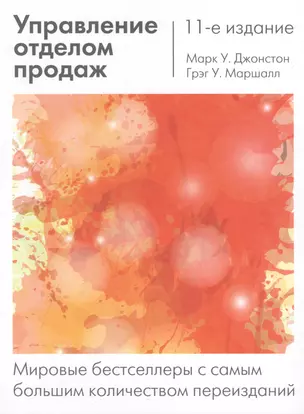 Управление отделом продаж

11-е издание

Марк У. Джонстон
Грэг У. Маршалл

Мировые бестселлеры с самым большим количеством переизданий